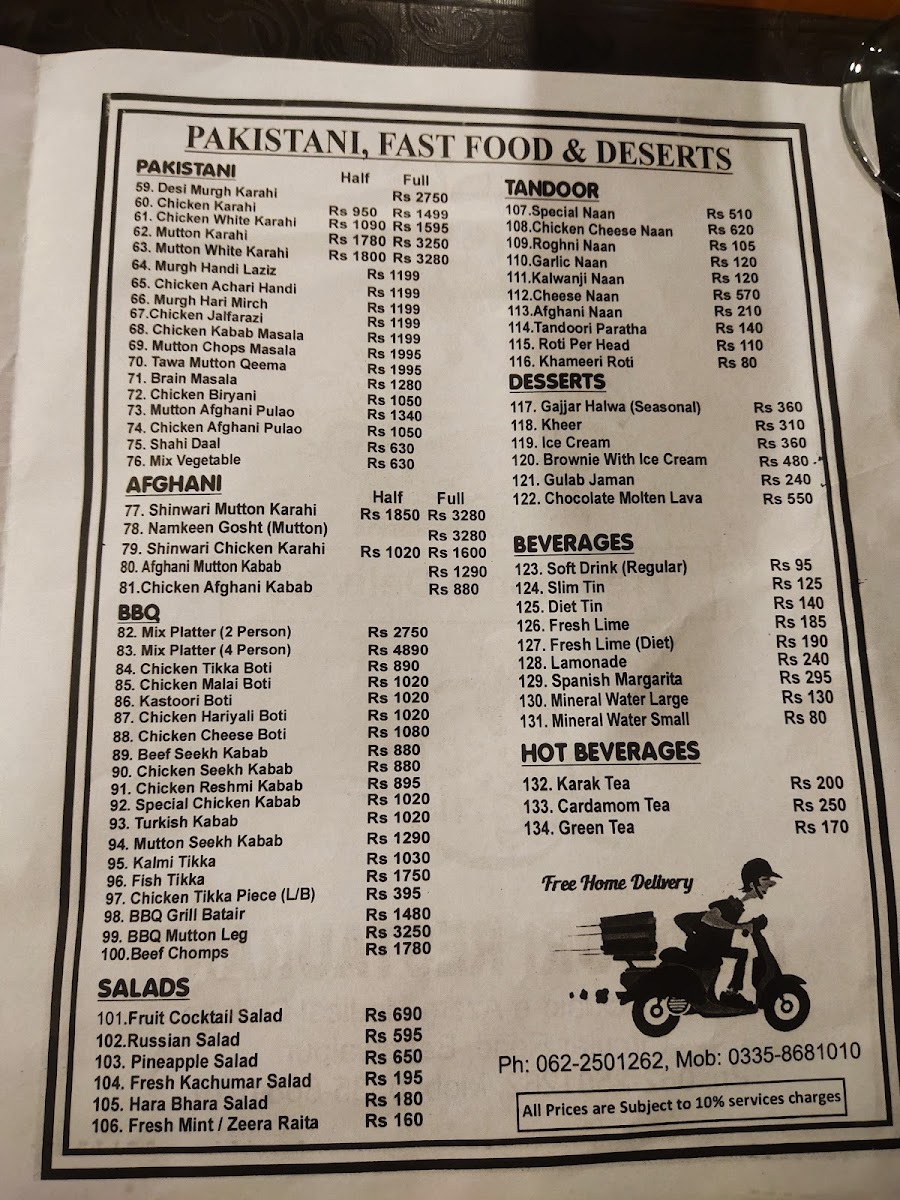 PAKISTANI, FAST FOOD & DESERTS

PAKISTANI
Half Full
59. Desi Murgh Karahi Rs 2750
60. Chicken Karahi Rs 950 Rs 1499
61. Chicken White Karahi Rs 1090 Rs 1595
62. Mutton Karahi Rs 1780 Rs 3250
63. Mutton White Karahi Rs 1800 Rs 3280
64. Murgh Handi Laziz Rs 1199
65. Chicken Achari Handi Rs 1199
66. Murgh Hari Mirch Rs 1199
67.Chicken Jalfarazi Rs 1199
68. Chicken Kabab Masala Rs 1199
69. Mutton Chops Masala Rs 1995
70. Tawa Mutton Qeema Rs 1995
71. Brain Masala Rs 1280
72. Chicken Biryani Rs 1050
73. Mutton Afghani Pulao Rs 1340
74. Chicken Afghani Pulao Rs 1050
75. Shahi Daal Rs 630
76. Mix Vegetable Rs 630

AFGHANI
Half Full
77. Shinwari Mutton Karahi Rs 1850 Rs 3280
78. Namkeen Gosht (Mutton) Rs 3280
79. Shinwari Chicken Karahi Rs 1020 Rs 1600
80. Afghani Mutton Kabab Rs 1290
81.Chicken Afghani Kabab Rs 880

BBQ
82. Mix Platter (2 Person) Rs 2750
83. Mix Platter (4 Person) Rs 4890
84. Chicken Tikka Boti Rs 890
85. Chicken Malai Boti Rs 1020
86. Kastoori Boti Rs 1020
87. Chicken Hariyali Boti Rs 1020
88. Chicken Cheese Boti Rs 1080
89. Beef Seekh Kabab Rs 880
90. Chicken Seekh Kabab Rs 880
91. Chicken Reshmi Kabab Rs 895
92. Special Chicken Kabab Rs 1020
93. Turkish Kabab Rs 1020
94. Mutton Seekh Kabab Rs 1290
95. Kalmi Tikka Rs 1030
96. Fish Tikka Rs 1750
97. Chicken Tikka Piece (L/B) Rs 395
98. BBQ Grill Batair Rs 1480
99. BBQ Mutton Leg Rs 3250
100.Beef Chomps Rs 1780

SALADS
101.Fruit Cocktail Salad Rs 690
102.Russian Salad Rs 595
103. Pineapple Salad Rs 650
104. Fresh Kachumar Salad Rs 195
105. Hara Bhara Salad Rs 180
106. Fresh Mint / Zeera Raita Rs 160

TANDOOR
107.Special Naan Rs 510
108.Chicken Cheese Naan Rs 620
109.Roghni Naan Rs 105
110.Garlic Naan Rs 120
111.Kalwanji Naan Rs 120
112.Cheese Naan Rs 570
113.Afghani Naan Rs 210
114.Tandoori Paratha Rs 140
115. Roti Per Head Rs 110
116. Khameeri Roti Rs 80

DESSERTS
117. Gajjar Halwa (Seasonal) Rs 360
118. Kheer Rs 310
119. Ice Cream Rs 360
120. Brownie With Ice Cream Rs 480
121. Gulab Jaman Rs 240
122. Chocolate Molten Lava Rs 550

BEVERAGES
123. Soft Drink (Regular) Rs 95
124. Slim Tin Rs 125
125. Diet Tin Rs 140
126. Fresh Lime Rs 185
127. Fresh Lime (Diet) Rs 190
128. Lamonade Rs 240
129. Spanish Margarita Rs 295
130. Mineral Water Large Rs 130
131. Mineral Water Small Rs 80

HOT BEVERAGES
132. Karak Tea Rs 200
133. Cardamom Tea Rs 250
134. Green Tea Rs 170

Free Home Delivery

Ph: 062-2501262, Mob: 0335-8681010

All Prices are Subject to 10% services charges